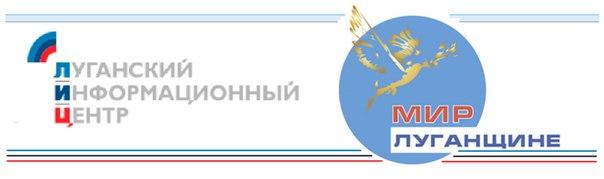 ЛУГАНСКИЙ
ИНФОРМАЦИОННЫЙ
ЦЕНТР

МИР
ЛУГАНЩИНЕ